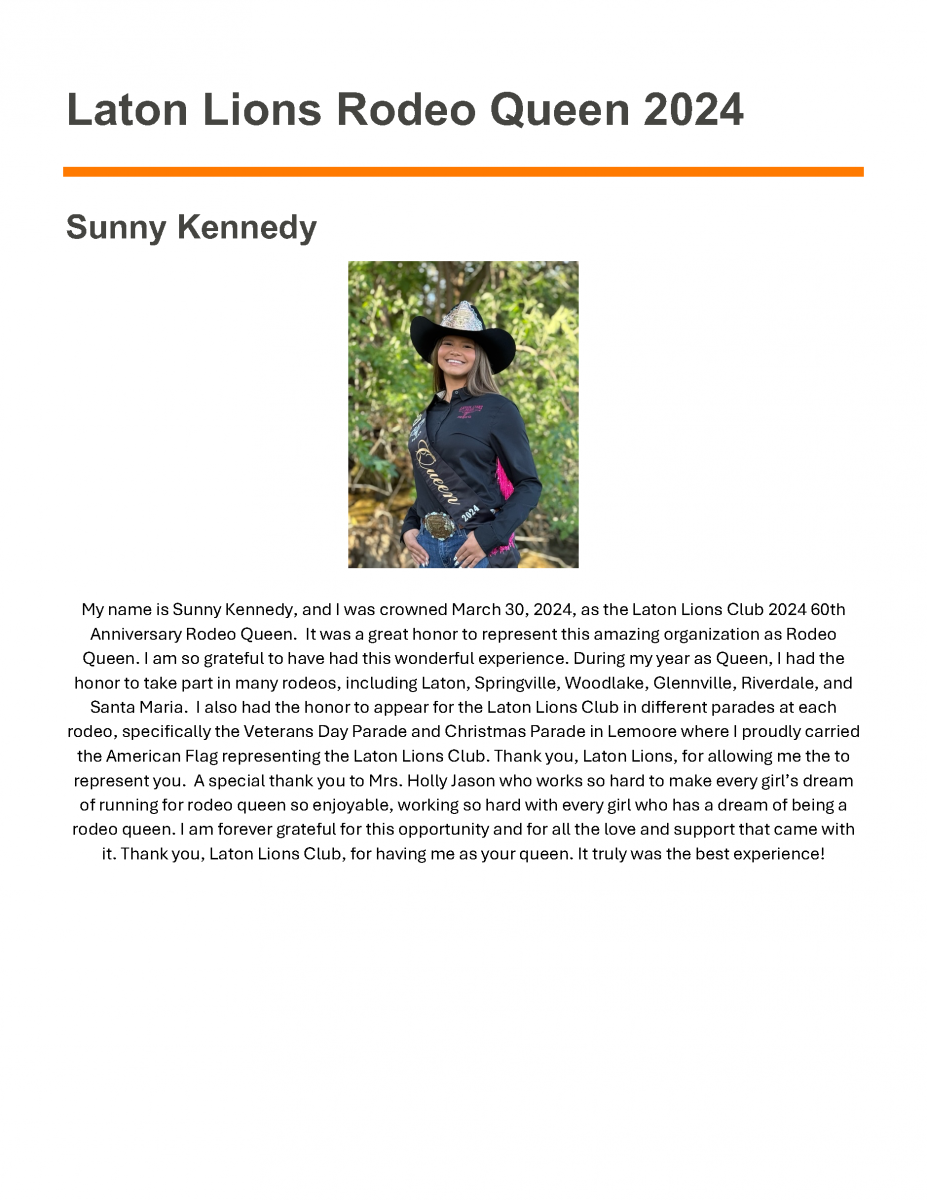 Laton Lions Rodeo Queen 2024

Sunny Kennedy

Queen 2024

My name is Sunny Kennedy, and I was crowned March 30, 2024, as the Laton Lions Club 2024 60th Anniversary Rodeo Queen. It was a great honor to represent this amazing organization as Rodeo Queen. I am so grateful to have had this wonderful experience. During my year as Queen, I had the honor to take part in many rodeos, including Laton, Springville, Woodlake, Glennville, Riverdale, and Santa Maria. I also had the honor to appear for the Laton Lions Club in different parades at each rodeo, specifically the Veterans Day Parade and Christmas Parade in Lemoore where I proudly carried the American Flag representing the Laton Lions Club. Thank you, Laton Lions, for allowing me the to represent you. A special thank you to Mrs. Holly Jason who works so hard to make every girl's dream of running for rodeo queen so enjoyable, working so hard with every girl who has a dream of being a rodeo queen. I am forever grateful for this opportunity and for all the love and support that came with it. Thank you, Laton Lions Club, for having me as your queen. It truly was the best experience!